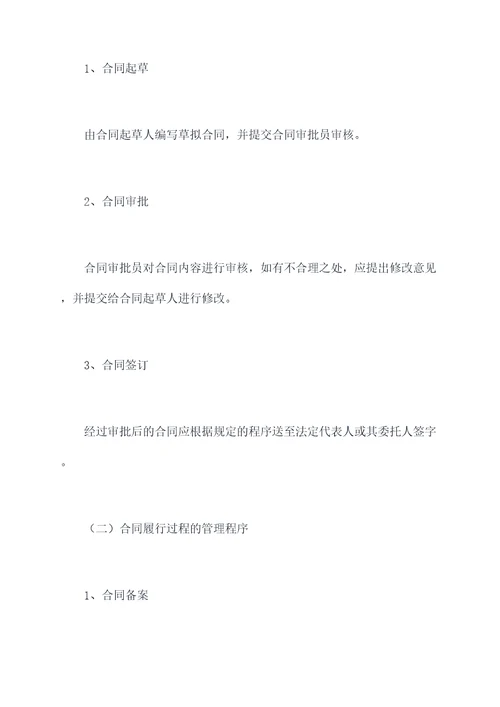 1、合同起草

由合同起草人编写草拟合同，并提交合同审批员审核。

2、合同审批

合同审批员对合同内容进行审核，如有不合理之处，应提出修改意见，并提交给合同起草人进行修改。

3、合同签订

经过审批后的合同应根据规定的程序送至法定代表人或其委托人签字。

（二）合同履行过程的管理程序

1、合同备案